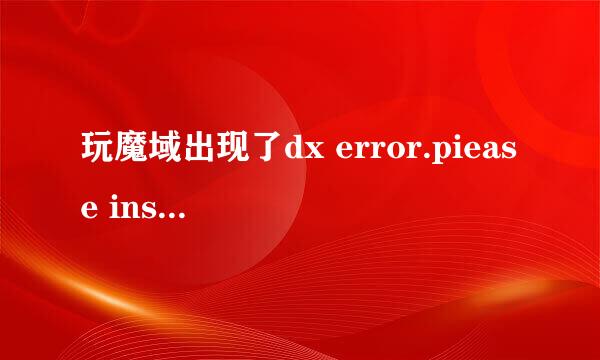 玩魔域出现了dx error.piease ins...